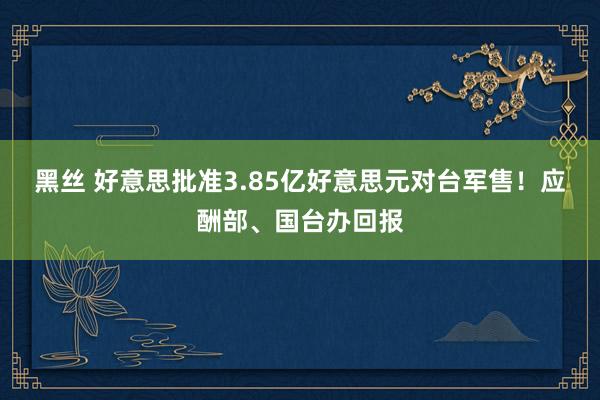 黑丝 好意思批准3.85亿好意思元对台军售！应酬部、国台办回报